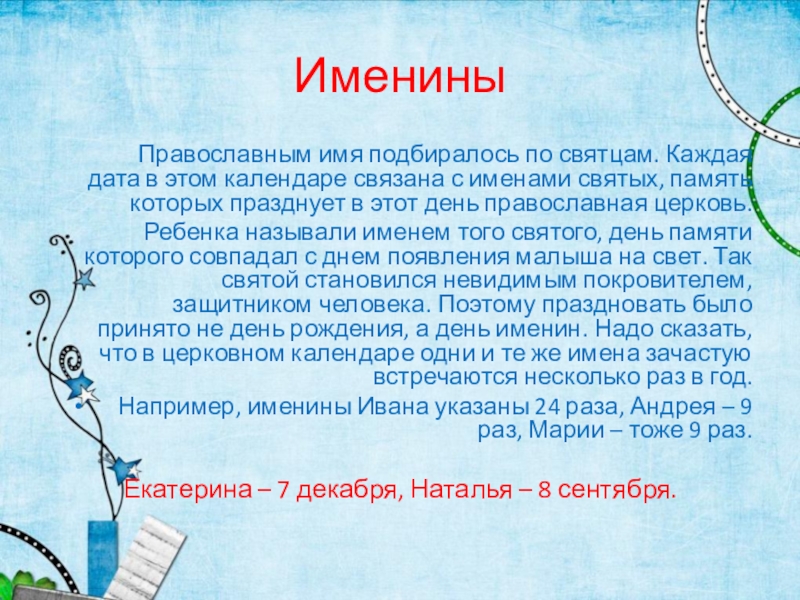 Именины

Православным имя подбиралось по святцам. Каждая дата в этом календаре связана с именами святых, память которых празднует в этот день православная церковь.

Ребенка называли именем того святого, день памяти которого совпадал с днем появления малыша на свет. Так святой становился невидимым покровителем, защитником человека. Поэтому праздновать было принято не день рождения, а день именин. Надо сказать, что в церковном календаре одни и те же имена зачастую встречаются несколько раз в год.

Например, именины Ивана указаны 24 раза, Андрея – 9 раз, Марии – тоже 9 раз.

Екатерина – 7 декабря, Наталья – 8 сентября.